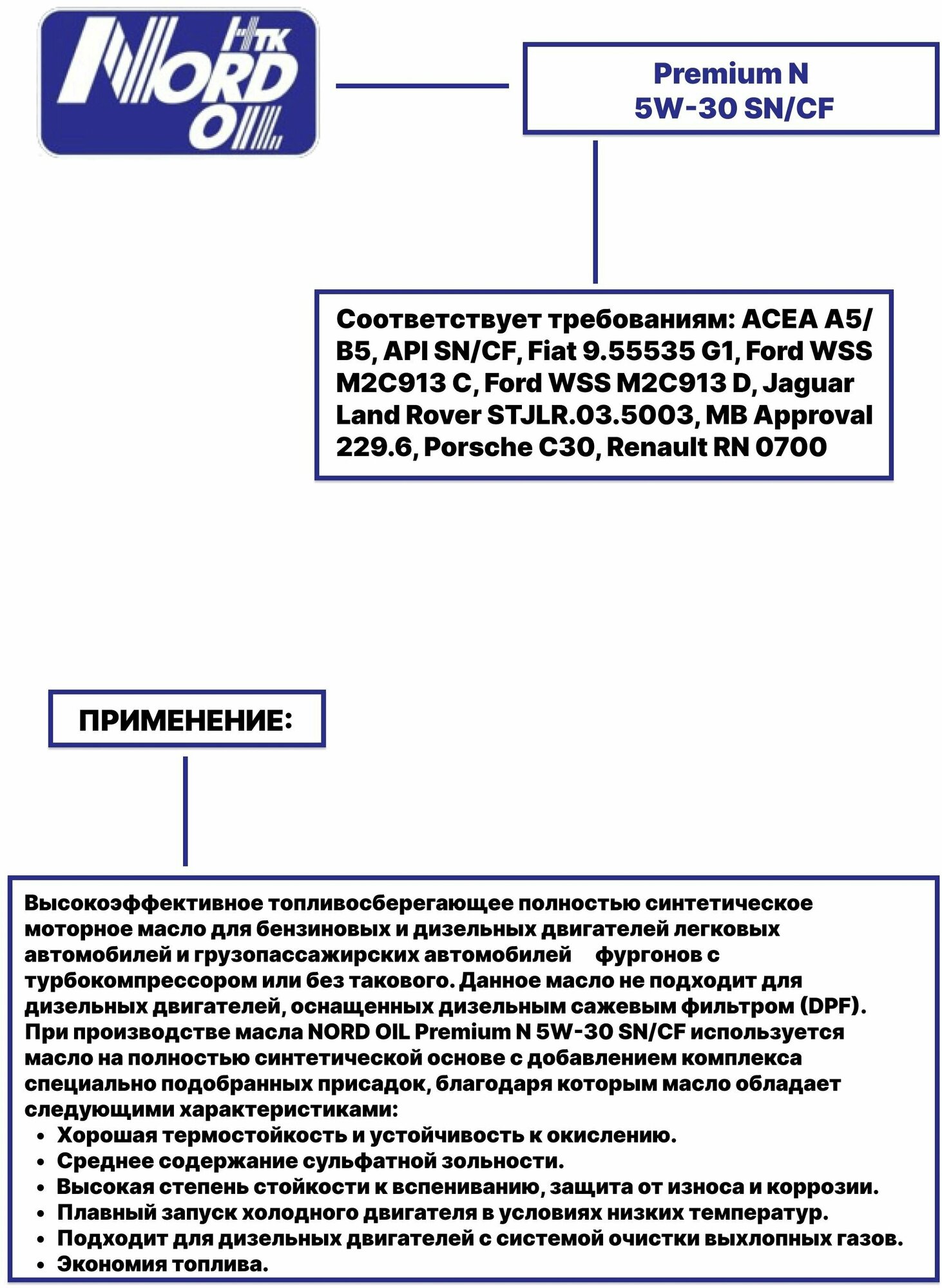 НТК NORD OIL

Premium N
5W-30 SN/CF

Соответствует требованиям: ACEA A5/B5, API SN/CF, Fiat 9.55535 G1, Ford WSS M2C913 C, Ford WSS M2C913 D, Jaguar Land Rover STJLR.03.5003, MB Approval 229.6, Porsche C30, Renault RN 0700

ПРИМЕНЕНИЕ:

Высокоэффективное топливосберегающее полностью синтетическое моторное масло для бензиновых и дизельных двигателей легковых автомобилей и грузопассажирских автомобилей фургонов с турбокомпрессором или без такового. Данное масло не подходит для дизельных двигателей, оснащенных дизельным сажевым фильтром (DPF). При производстве масла NORD OIL Premium N 5W-30 SN/CF используется масло на полностью синтетической основе с добавлением комплекса специально подобранных присадок, благодаря которым масло обладает следующими характеристиками:
• Хорошая термостойкость и устойчивость к окислению.
• Среднее содержание сульфатной зольности.
• Высокая степень стойкости к вспениванию, защита от износа и коррозии.
• Плавный запуск холодного двигателя в условиях низких температур.
• Подходит для дизельных двигателей с системой очистки выхлопных газов.
• Экономия топлива.